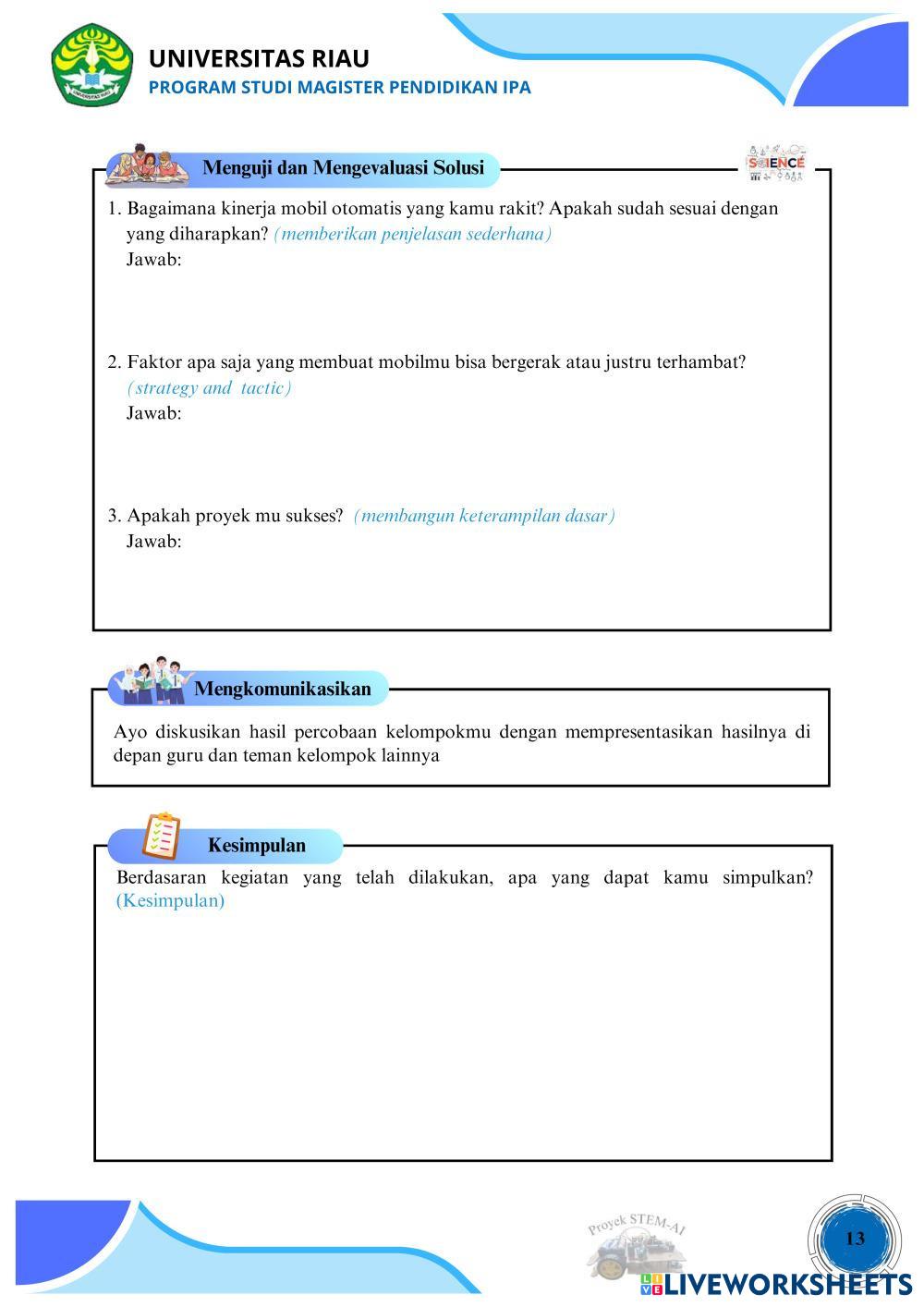 UNIVERSITAS RIAU
PROGRAM STUDI MAGISTER PENDIDIKAN IPA

Menguji dan Mengevaluasi Solusi

SCIENCE

1. Bagaimana kinerja mobil otomatis yang kamu rakit? Apakah sudah sesuai dengan yang diharapkan? (memberikan penjelasan sederhana)
Jawab:

2. Faktor apa saja yang membuat mobilmu bisa bergerak atau justru terhambat? (strategy and tactic)
Jawab:

3. Apakah proyek mu sukses? (membangun keterampilan dasar)
Jawab:

Mengkomunikasikan

Ayo diskusikan hasil percobaan kelompokmu dengan mempresentasikan hasilnya di depan guru dan teman kelompok lainnya

Kesimpulan

Berdasaran kegiatan yang telah dilakukan, apa yang dapat kamu simpulkan? (Kesimpulan)

Proyek STEM-AI

13

LIVEWORKSHEETS